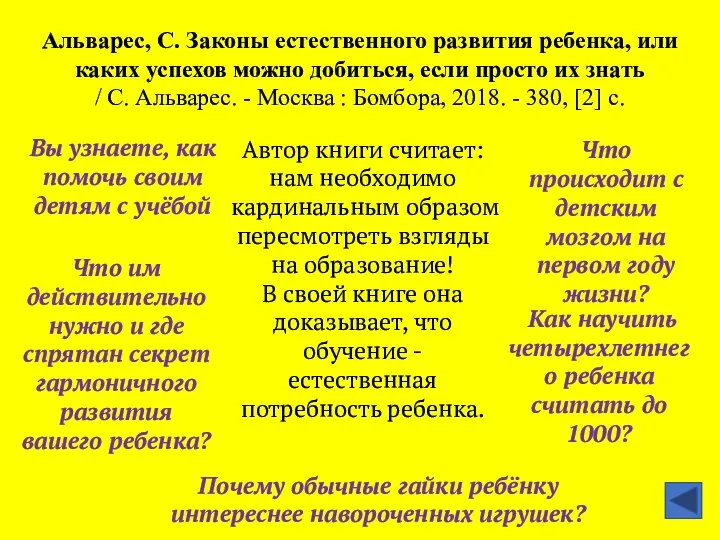 Альварес, С. Законы естественного развития ребенка, или каких успехов можно добиться, если просто их знать / С. Альварес. - Москва : Бомбора, 2018. - 380, [2] с.

Вы узнаете, как помочь своим детям с учёбой

Что им действительно нужно и где спрятан секрет гармоничного развития вашего ребенка?

Автор книги считает: нам необходимо кардинальным образом пересмотреть взгляды на образование! В своей книге она доказывает, что обучение - естественная потребность ребенка.

Что происходит с детским мозгом на первом году жизни?

Как научить четырехлетнего ребенка считать до 1000?

Почему обычные гайки ребёнку интереснее навороченных игрушек?